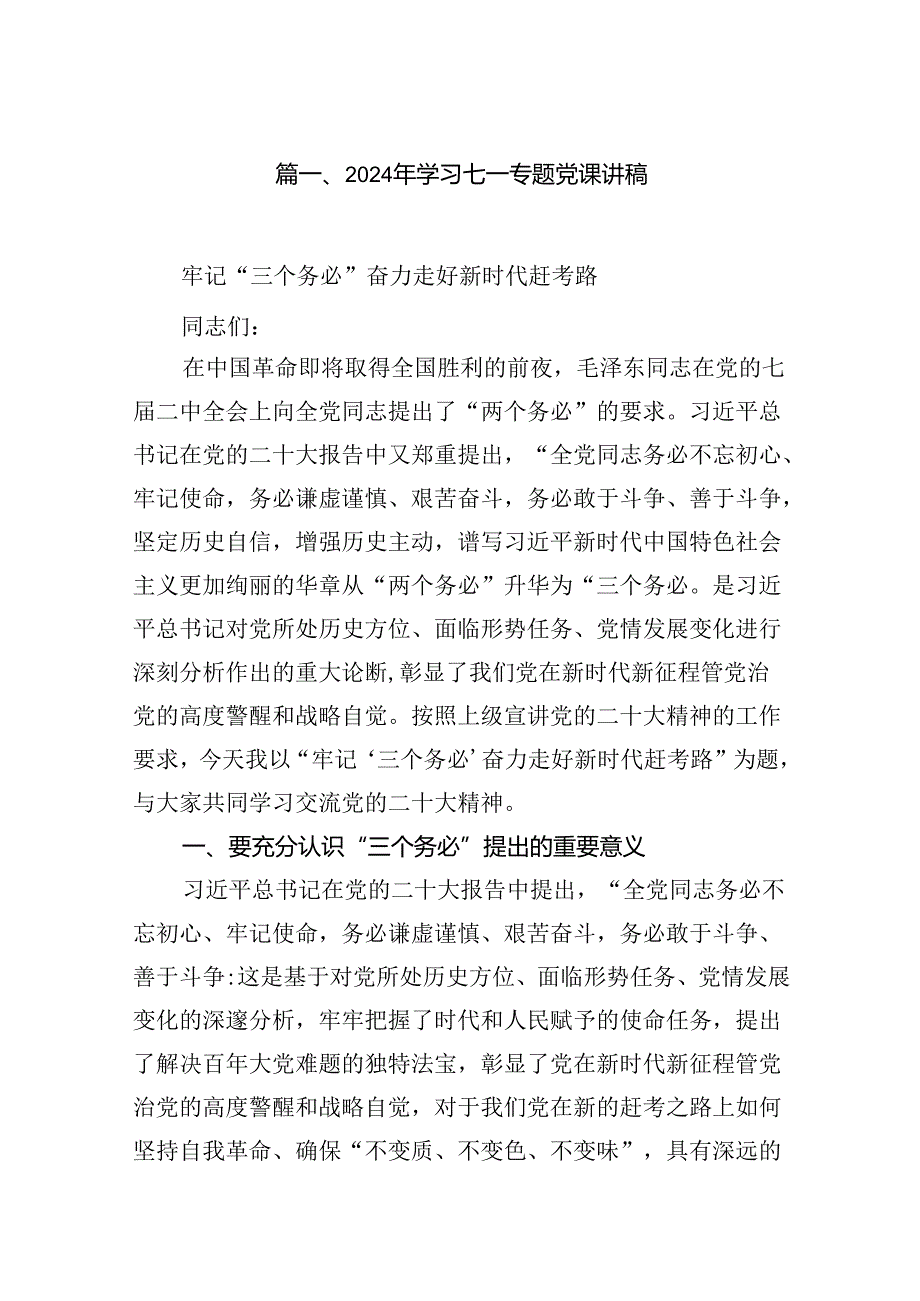 篇一、2024年学习七一专题党课讲稿

牢记“三个务必”奋力走好新时代赶考路

同志们：

在中国革命即将取得全国胜利的前夜，毛泽东同志在党的七届二中全会上向全党同志提出了“两个务必”的要求。习近平总书记在党的二十大报告中又郑重提出，“全党同志务必不忘初心、牢记使命，务必谦虚谨慎、艰苦奋斗，务必敢于斗争、善于斗争，坚定历史自信，增强历史主动，谱写习近平新时代中国特色社会主义更加绚丽的华章从“两个务必”升华为“三个务必。是习近平总书记对党所处历史方位、面临形势任务、党情发展变化进行深刻分析作出的重大论断,彰显了我们党在新时代新征程管党治党的高度警醒和战略自觉。按照上级宣讲党的二十大精神的工作要求，今天我以“牢记‘三个务必’奋力走好新时代赶考路”为题，与大家共同学习交流党的二十大精神。

一、要充分认识“三个务必”提出的重要意义

习近平总书记在党的二十大报告中提出，“全党同志务必不忘初心、牢记使命，务必谦虚谨慎、艰苦奋斗，务必敢于斗争、善于斗争:这是基于对党所处历史方位、面临形势任务、党情发展变化的深邃分析，牢牢把握了时代和人民赋予的使命任务，提出了解决百年大党难题的独特法宝，彰显了党在新时代新征程管党治党的高度警醒和战略自觉，对于我们党在新的赶考之路上如何坚持自我革命、确保“不变质、不变色、不变味”，具有深远的